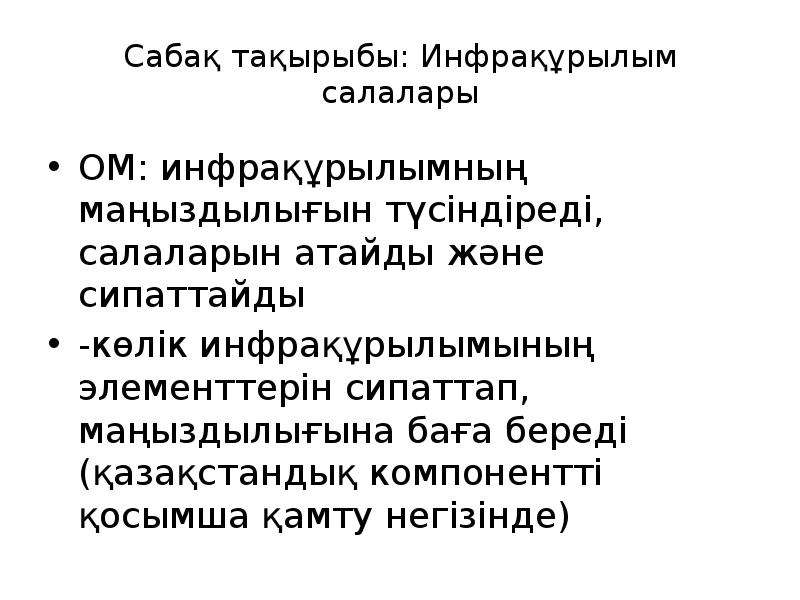 Сабақ тақырыбы: Инфрақұрылым салалары

• ОМ: инфрақұрылымның маңыздылығын түсіндіреді, салаларын атайды және сипаттайды

• -көлік инфрақұрылымының элементтерін сипаттап, маңыздылығына баға береді (қазақстандық компонентті қосымша қамту негізінде)